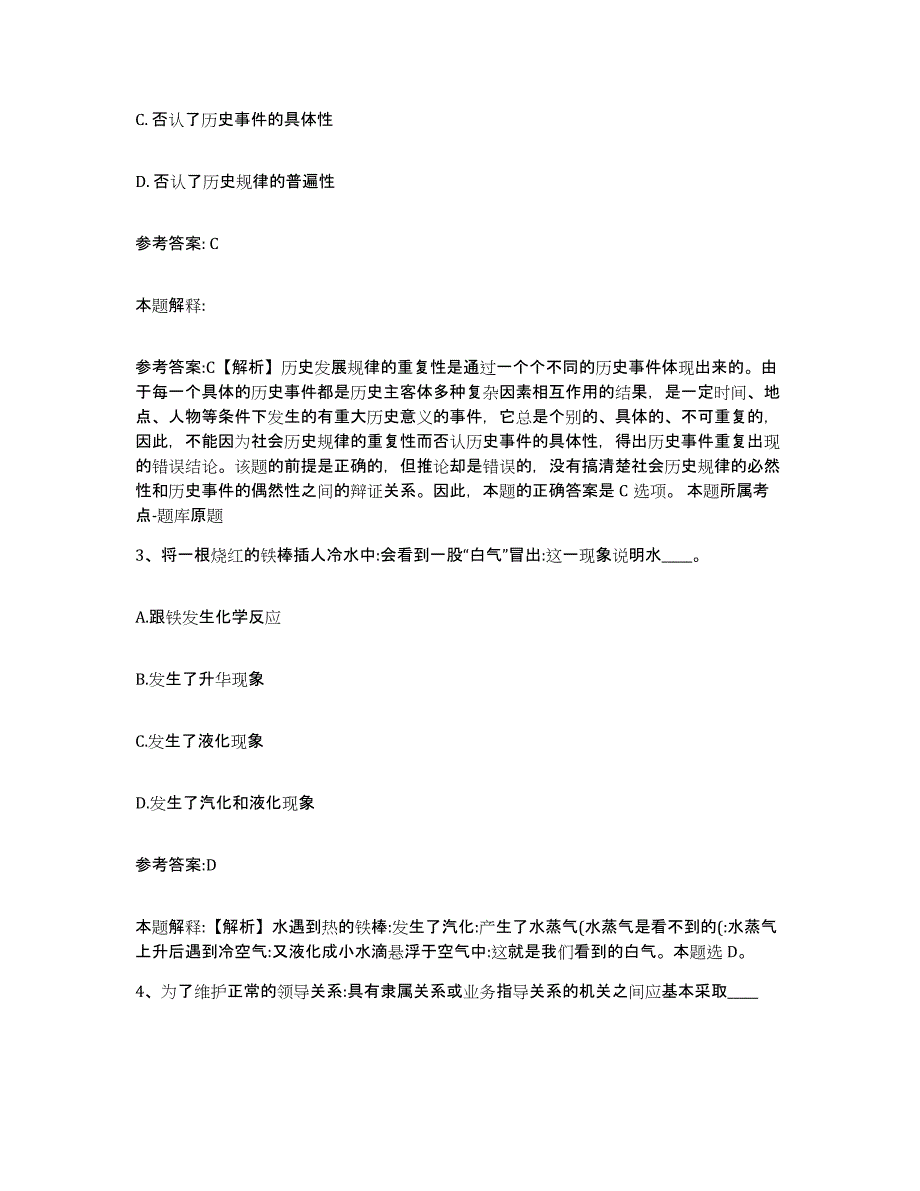 C. 否认了历史事件的具体性

D. 否认了历史规律的普遍性

参考答案: C

本题解释:

参考答案:C【解析】历史发展规律的重复性是通过一个个不同的历史事件体现出来的。由于每一个具体的历史事件都是历史主客体多种复杂因素相互作用的结果，是一定时间、地点、人物等条件下发生的有重大历史意义的事件，它总是个别的、具体的、不可重复的，因此，不能因为社会历史规律的重复性而否认历史事件的具体性，得出历史事件重复出现的错误结论。该题的前提是正确的，但推论却是错误的，没有搞清楚社会历史规律的必然性和历史事件的偶然性之间的辩证关系。因此，本题的正确答案是 C 选项。 本题所属考点-题库原题

3、将一根烧红的铁棒插人冷水中:会看到一股“白气”冒出:这一现象说明水____。

A.跟铁发生化学反应

B.发生了升华现象

C.发生了液化现象

D.发生了汽化和液化现象

参考答案:D

本题解释:【解析】水遇到热的铁棒:发生了汽化:产生了水蒸气(水蒸气是看不到的(:水蒸气上升后遇到冷空气:又液化成小水滴悬浮于空气中:这就是我们看到的白气。本题选 D。

4、为了维护正常的领导关系:具有隶属关系或业务指导关系的机关之间应基本采取____